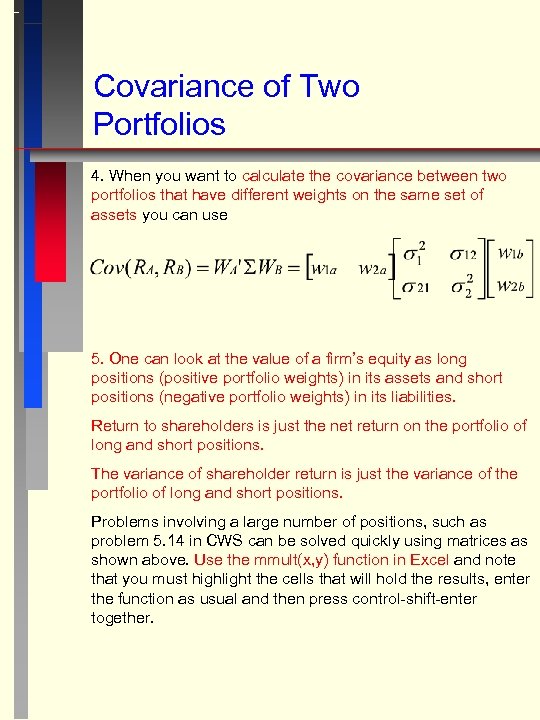 Covariance of Two Portfolios

4. When you want to calculate the covariance between two portfolios that have different weights on the same set of assets you can use

$Cov(R_A, R_B) = W_A' \Sigma W_B = \begin{bmatrix} w_{1a} & w_{2a} \end{bmatrix} \begin{bmatrix} \sigma_1^2 & \sigma_{12} \\ \sigma_{21} & \sigma_2^2 \end{bmatrix} \begin{bmatrix} w_{1b} \\ w_{2b} \end{bmatrix}$

5. One can look at the value of a firm's equity as long positions (positive portfolio weights) in its assets and short positions (negative portfolio weights) in its liabilities.

Return to shareholders is just the net return on the portfolio of long and short positions.

The variance of shareholder return is just the variance of the portfolio of long and short positions.

Problems involving a large number of positions, such as problem 5.14 in CWS can be solved quickly using matrices as shown above. Use the mmult(x,y) function in Excel and note that you must highlight the cells that will hold the results, enter the function as usual and then press control-shift-enter together.